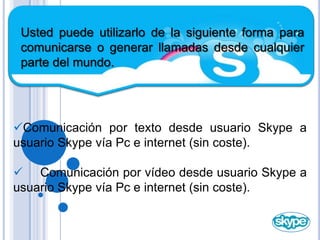 Usted puede utilizarlo de la siguiente forma para comunicarse o generar llamadas desde cualquier parte del mundo.

✓Comunicación por texto desde usuario Skype a usuario Skype vía Pc e internet (sin coste).

✓ Comunicación por vídeo desde usuario Skype a usuario Skype vía Pc e internet (sin coste).

skype